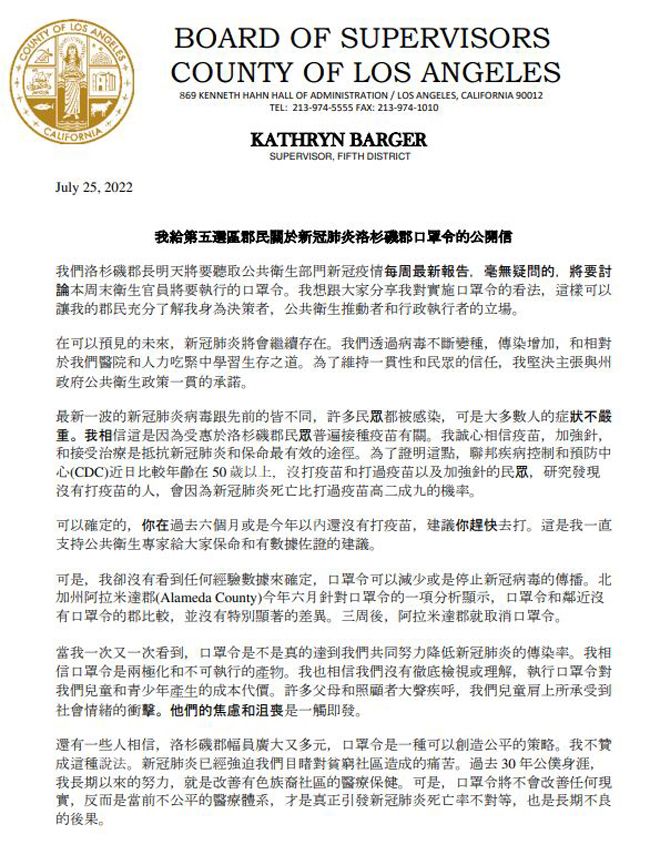 COUNTY OF LOS ANGELES
CALIFORNIA

BOARD OF SUPERVISORS
COUNTY OF LOS ANGELES
869 KENNETH HAHN HALL OF ADMINISTRATION / LOS ANGELES, CALIFORNIA 90012
TEL: 213-974-5555 FAX: 213-974-1010

KATHRYN BARGER
SUPERVISOR, FIFTH DISTRICT

July 25, 2022

我給第五選區郡民關於新冠肺炎洛杉磯郡口罩令的公開信

我們洛杉磯郡長明天將要聽取公共衛生部門新冠疫情每周最新報告，毫無疑問的，將要討論本周末衛生官員將要執行的口罩令。我想跟大家分享我對實施口罩令的看法，這樣可以讓我的郡民充分了解我身為決策者，公共衛生推動者和行政執行者的立場。

在可以預見的未來，新冠肺炎將會繼續存在。我們透過病毒不斷變種，傳染增加，和相對於我們醫院和人力吃緊中學習生存之道。為了維持一貫性和民眾的信任，我堅決主張與州政府公共衛生政策一貫的承諾。

最新一波的新冠肺炎病毒跟先前的皆不同，許多民眾都被感染，可是大多數人的症狀不嚴重。我相信這是因為受惠於洛杉磯郡民眾普遍接種疫苗有關。我誠心相信疫苗，加強針，和接受治療是抵抗新冠肺炎和保命最有效的途徑。為了證明這點，聯邦疾病控制和預防中心(CDC)近日比較年齡在 50 歲以上，沒打疫苗和打過疫苗以及加強針的民眾，研究發現沒有打疫苗的人，會因為新冠肺炎死亡比打過疫苗高二成九的機率。

可以確定的，你在過去六個月或是今年以內還沒有打疫苗，建議你趕快去打。這是我一直支持公共衛生專家給大家保命和有數據佐證的建議。

可是，我卻沒有看到任何經驗數據來確定，口罩令可以減少或是停止新冠病毒的傳播。北加州阿拉米達郡(Alameda County)今年六月針對口罩令的一項分析顯示，口罩令和鄰近沒有口罩令的郡比較，並沒有特別顯著的差異。三周後，阿拉米達郡就取消口罩令。

當我一次又一次看到，口罩令是不是真的達到我們共同努力降低新冠肺炎的傳染率。我相信口罩令是兩極化和不可執行的產物。我也相信我們沒有徹底檢視或理解，執行口罩令對我們兒童和青少年產生的成本代價。許多父母和照顧者大聲疾呼，我們兒童肩上所承受到社會情緒的衝擊。他們的焦慮和沮喪是一觸即發。

還有一些人相信，洛杉磯郡幅員廣大又多元，口罩令是一種可以創造公平的策略。我不贊成這種說法。新冠肺炎已經強迫我們目睹對貧窮社區造成的痛苦。過去 30 年公僕身涯，我長期以來的努力，就是改善有色族裔社區的醫療保健。可是，口罩令將不會改善任何現實，反而是當前不公平的醫療體系，才是真正引發新冠肺炎死亡率不對等，也是長期不良的後果。